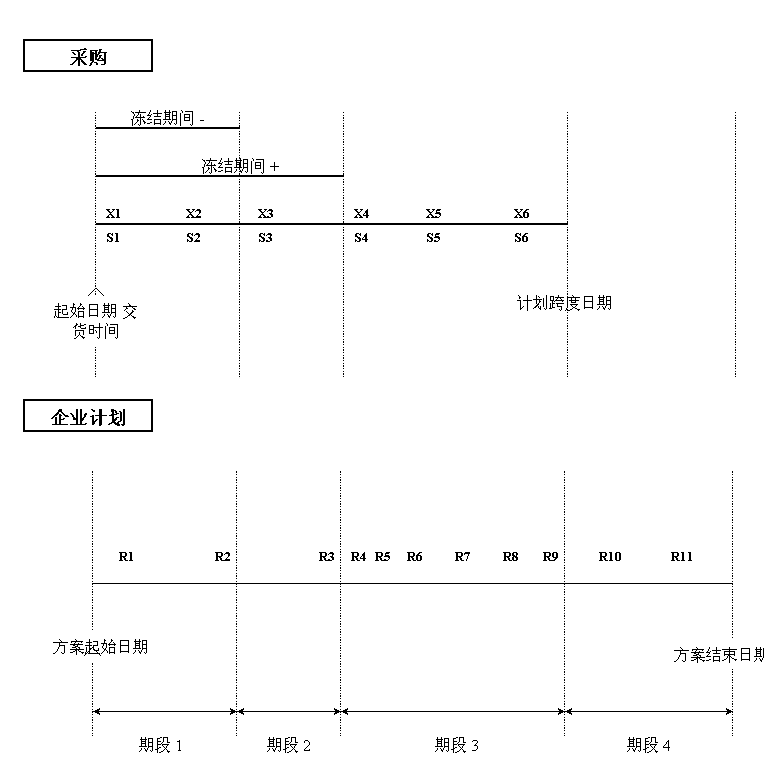 采购

冻结期间 -

冻结期间 +

X1 X2 X3 X4 X5 X6

S1 S2 S3 S4 S5 S6

起始日期 交货时间

计划跨度日期

企业计划

R1 R2 R3 R4 R5 R6 R7 R8 R9 R10 R11

方案起始日期

方案结束日期

期段 1 期段 2 期段 3 期段 4